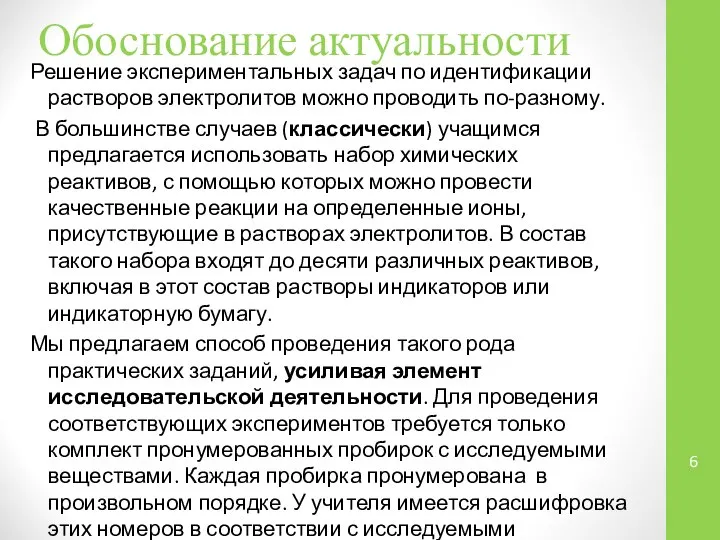 Обоснование актуальности

Решение экспериментальных задач по идентификации растворов электролитов можно проводить по-разному.

В большинстве случаев (классически) учащимся предлагается использовать набор химических реактивов, с помощью которых можно провести качественные реакции на определенные ионы, присутствующие в растворах электролитов. В состав такого набора входят до десяти различных реактивов, включая в этот состав растворы индикаторов или индикаторную бумагу.

Мы предлагаем способ проведения такого рода практических заданий, усиливая элемент исследовательской деятельности. Для проведения соответствующих экспериментов требуется только комплект пронумерованных пробирок с исследуемыми веществами. Каждая пробирка пронумерована в произвольном порядке. У учителя имеется расшифровка этих номеров в соответствии с исследуемыми

6